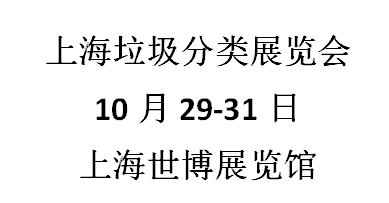 上海垃圾分类展览会

10 月 29-31 日

上海世博展览馆